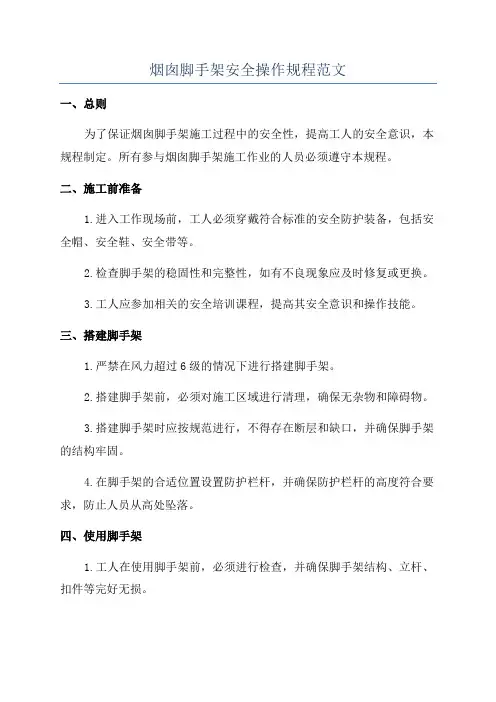 烟囱脚手架安全操作规程范文

一、总则

为了保证烟囱脚手架施工过程中的安全性，提高工人的安全意识，本规程制定。所有参与烟囱脚手架施工作业的人员必须遵守本规程。

二、施工前准备

1.进入工作现场前，工人必须穿戴符合标准的安全防护装备，包括安全帽、安全鞋、安全带等。

2.检查脚手架的稳固性和完整性，如有不良现象应及时修复或更换。

3.工人应参加相关的安全培训课程，提高其安全意识和操作技能。

三、搭建脚手架

1.严禁在风力超过6级的情况下进行搭建脚手架。

2.搭建脚手架前，必须对施工区域进行清理，确保无杂物和障碍物。

3.搭建脚手架时应按规范进行，不得存在断层和缺口，并确保脚手架的结构牢固。

4.在脚手架的合适位置设置防护栏杆，并确保防护栏杆的高度符合要求，防止人员从高处坠落。

四、使用脚手架

1.工人在使用脚手架前，必须进行检查，并确保脚手架结构、立杆、扣件等完好无损。